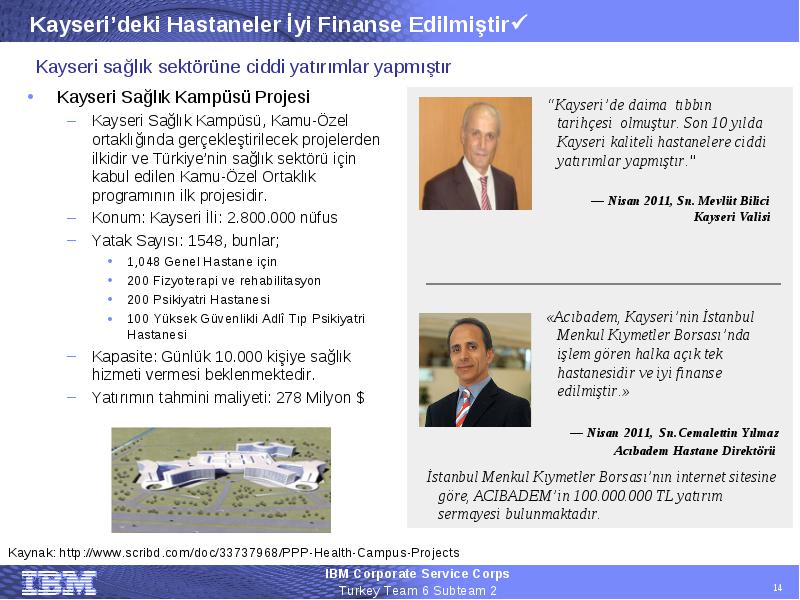 Kayseri'deki Hastaneler İyi Finanse Edilmiştir✓

Kayseri sağlık sektörüne ciddi yatırımlar yapmıştır

• Kayseri Sağlık Kampüsü Projesi
– Kayseri Sağlık Kampüsü, Kamu-Özel ortaklığında gerçekleştirilecek projelerden ilkidir ve Türkiye'nin sağlık sektörü için kabul edilen Kamu-Özel Ortaklık programının ilk projesidir.
– Konum: Kayseri İli: 2.800.000 nüfus
– Yatak Sayısı: 1548, bunlar;
• 1,048 Genel Hastane için
• 200 Fizyoterapi ve rehabilitasyon
• 200 Psikiyatri Hastanesi
• 100 Yüksek Güvenlikli Adlî Tıp Psikiyatri Hastanesi
– Kapasite: Günlük 10.000 kişiye sağlık hizmeti vermesi beklenmektedir.
– Yatırımın tahmini maliyeti: 278 Milyon $

"Kayseri'de daima tıbbın tarihçesi olmuştur. Son 10 yılda Kayseri kaliteli hastanelere ciddi yatırımlar yapmıştır."

— Nisan 2011, Sn. Mevlüt Bilici
Kayseri Valisi

«Acıbadem, Kayseri'nin İstanbul Menkul Kıymetler Borsası'nda işlem gören halka açık tek hastanesidir ve iyi finanse edilmiştir.»

— Nisan 2011, Sn.Cemalettin Yılmaz
Acıbadem Hastane Direktörü

İstanbul Menkul Kıymetler Borsası'nın internet sitesine göre, ACIBADEM'in 100.000.000 TL yatırım sermayesi bulunmaktadır.

Kaynak: http://www.scribd.com/doc/33737968/PPP-Health-Campus-Projects

IBM
IBM Corporate Service Corps
Turkey Team 6 Subteam 2
14